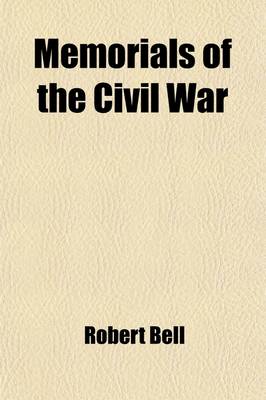 Memorials of the Civil War

Robert Bell